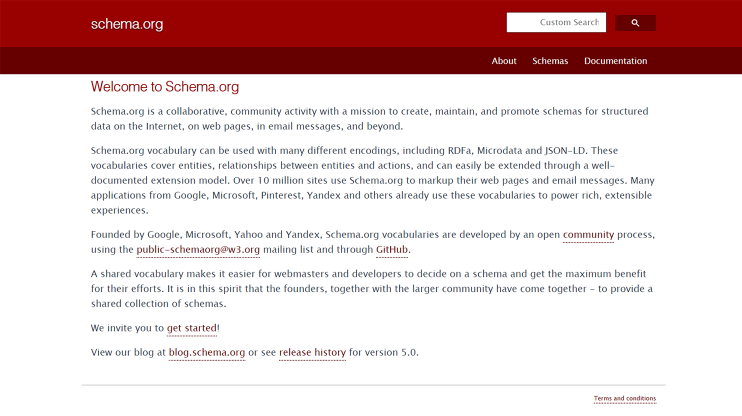 schema.org

Custom Search

About Schemas Documentation

Welcome to Schema.org

Schema.org is a collaborative, community activity with a mission to create, maintain, and promote schemas for structured data on the Internet, on web pages, in email messages, and beyond.

Schema.org vocabulary can be used with many different encodings, including RDFa, Microdata and JSON-LD. These vocabularies cover entities, relationships between entities and actions, and can easily be extended through a well-documented extension model. Over 10 million sites use Schema.org to markup their web pages and email messages. Many applications from Google, Microsoft, Pinterest, Yandex and others already use these vocabularies to power rich, extensible experiences.

Founded by Google, Microsoft, Yahoo and Yandex, Schema.org vocabularies are developed by an open community process, using the public-schemaorg@w3.org mailing list and through GitHub.

A shared vocabulary makes it easier for webmasters and developers to decide on a schema and get the maximum benefit for their efforts. It is in this spirit that the founders, together with the larger community have come together - to provide a shared collection of schemas.

We invite you to get started!

View our blog at blog.schema.org or see release history for version 5.0.

Terms and conditions